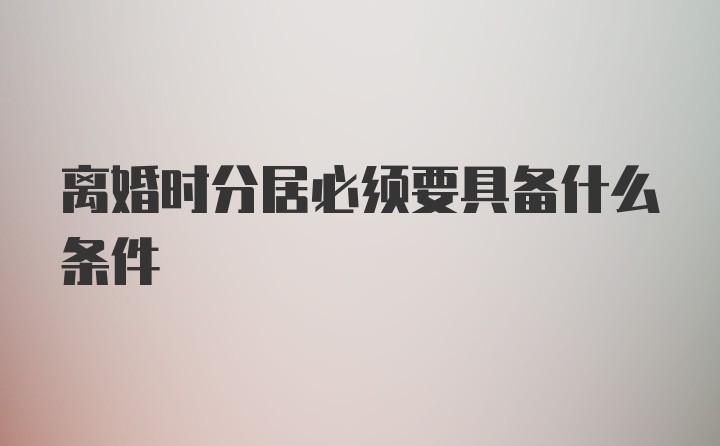 离婚时分居必须要具备什么条件